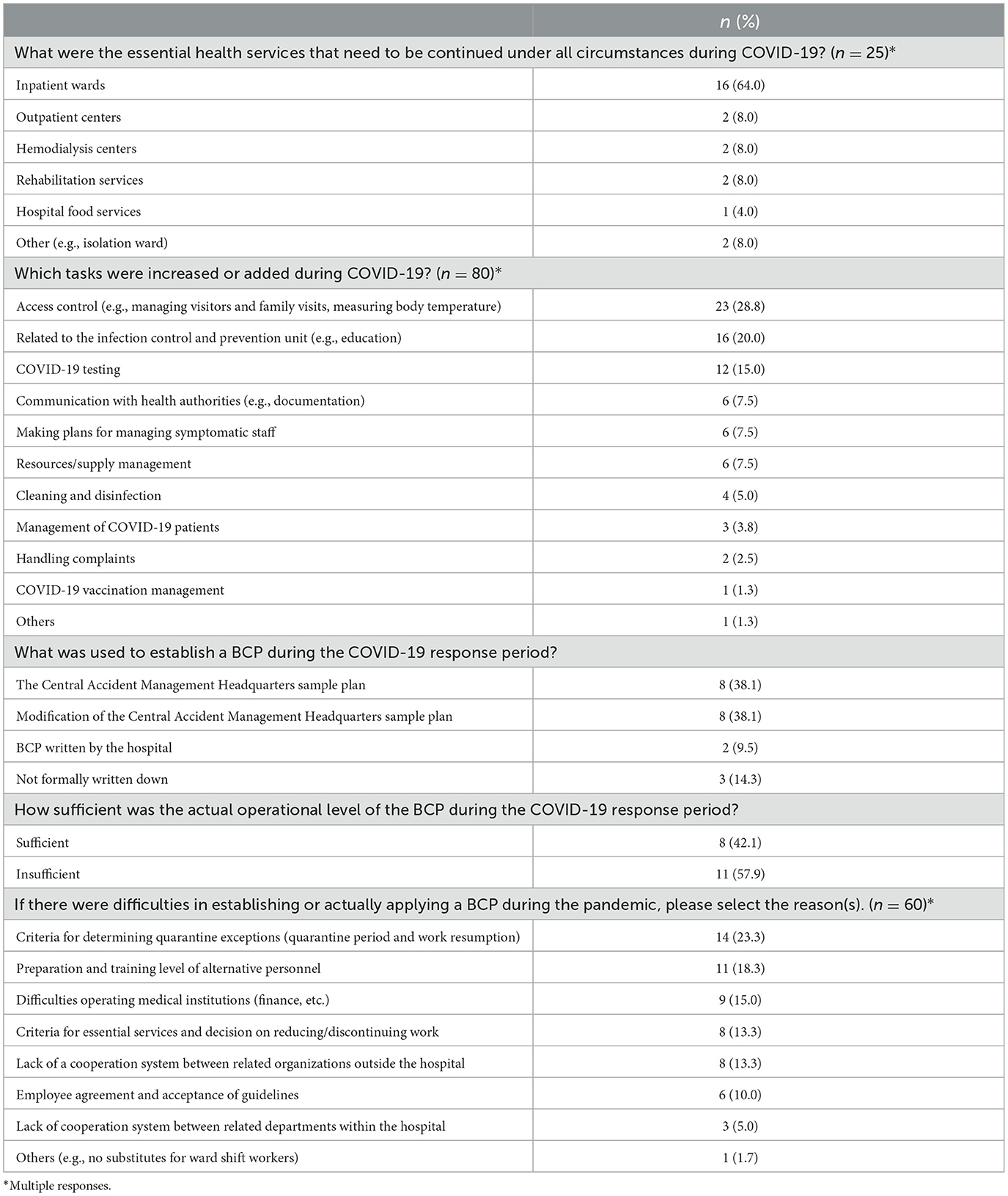 |  | $n$ (%) |
|---|---|
| What were the essential health services that need to be continued under all circumstances during COVID-19? ($n = 25$)* | |
| Inpatient wards | 16 (64.0) |
| Outpatient centers | 2 (8.0) |
| Hemodialysis centers | 2 (8.0) |
| Rehabilitation services | 2 (8.0) |
| Hospital food services | 1 (4.0) |
| Other (e.g., isolation ward) | 2 (8.0) |
| Which tasks were increased or added during COVID-19? ($n = 80$)* | |
| Access control (e.g., managing visitors and family visits, measuring body temperature) | 23 (28.8) |
| Related to the infection control and prevention unit (e.g., education) | 16 (20.0) |
| COVID-19 testing | 12 (15.0) |
| Communication with health authorities (e.g., documentation) | 6 (7.5) |
| Making plans for managing symptomatic staff | 6 (7.5) |
| Resources/supply management | 6 (7.5) |
| Cleaning and disinfection | 4 (5.0) |
| Management of COVID-19 patients | 3 (3.8) |
| Handling complaints | 2 (2.5) |
| COVID-19 vaccination management | 1 (1.3) |
| Others | 1 (1.3) |
| What was used to establish a BCP during the COVID-19 response period? | |
| The Central Accident Management Headquarters sample plan | 8 (38.1) |
| Modification of the Central Accident Management Headquarters sample plan | 8 (38.1) |
| BCP written by the hospital | 2 (9.5) |
| Not formally written down | 3 (14.3) |
| How sufficient was the actual operational level of the BCP during the COVID-19 response period? | |
| Sufficient | 8 (42.1) |
| Insufficient | 11 (57.9) |
| If there were difficulties in establishing or actually applying a BCP during the pandemic, please select the reason(s). ($n = 60$)* | |
| Criteria for determining quarantine exceptions (quarantine period and work resumption) | 14 (23.3) |
| Preparation and training level of alternative personnel | 11 (18.3) |
| Difficulties operating medical institutions (finance, etc.) | 9 (15.0) |
| Criteria for essential services and decision on reducing/discontinuing work | 8 (13.3) |
| Lack of a cooperation system between related organizations outside the hospital | 8 (13.3) |
| Employee agreement and acceptance of guidelines | 6 (10.0) |
| Lack of cooperation system between related departments within the hospital | 3 (5.0) |
| Others (e.g., no substitutes for ward shift workers) | 1 (1.7) |

*Multiple responses.